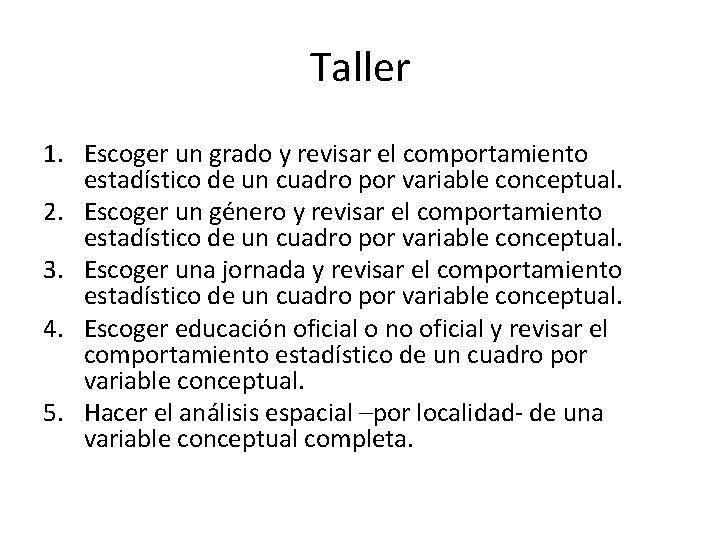 Taller

1. Escoger un grado y revisar el comportamiento estadístico de un cuadro por variable conceptual.
2. Escoger un género y revisar el comportamiento estadístico de un cuadro por variable conceptual.
3. Escoger una jornada y revisar el comportamiento estadístico de un cuadro por variable conceptual.
4. Escoger educación oficial o no oficial y revisar el comportamiento estadístico de un cuadro por variable conceptual.
5. Hacer el análisis espacial –por localidad- de una variable conceptual completa.